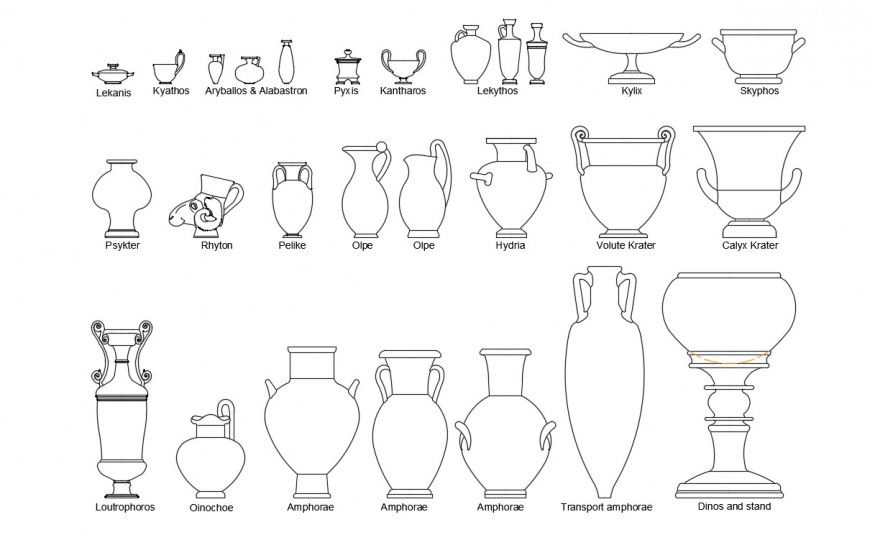 Lekanis Kyathos Aryballos & Alabastron Pyxis Kantharos Lekythos Kylix Skyphos

Psykter Rhyton Pelike Olpe Olpe Hydria Volute Krater Calyx Krater

Loutrophoros Oinochoe Amphorae Amphorae Amphorae Transport amphorae Dinos and stand